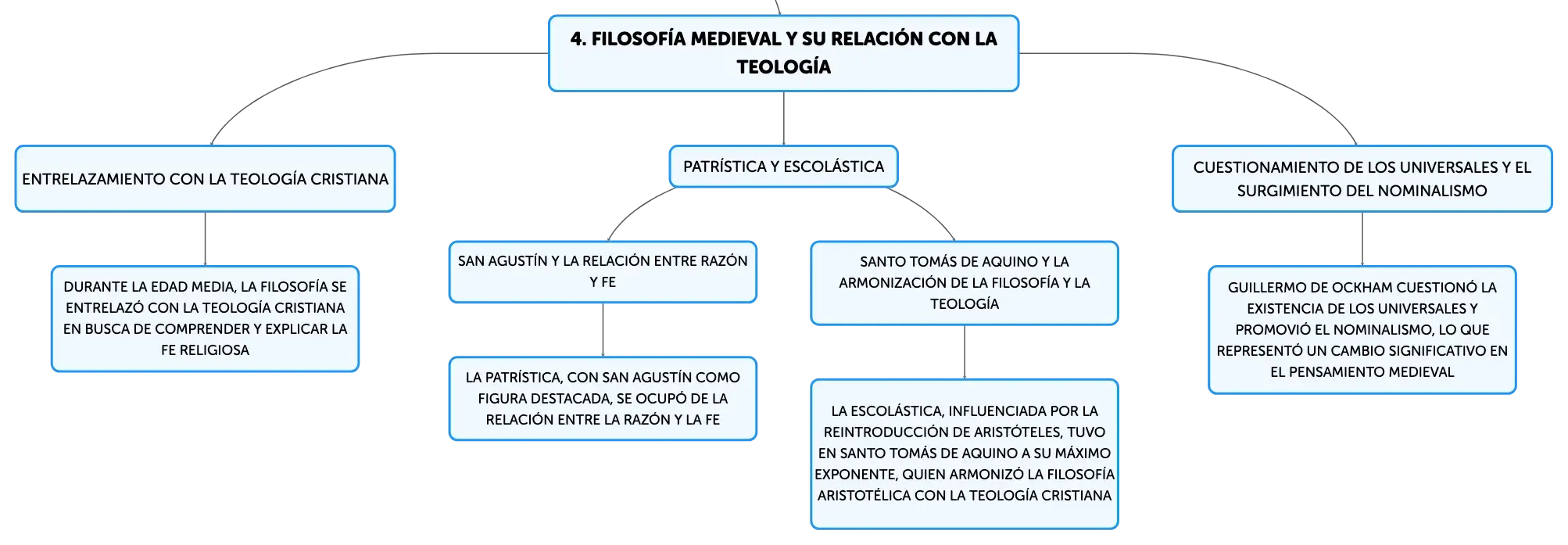 4. FILOSOFÍA MEDIEVAL Y SU RELACIÓN CON LA TEOLOGÍA

ENTRELAZAMIENTO CON LA TEOLOGÍA CRISTIANA

DURANTE LA EDAD MEDIA, LA FILOSOFÍA SE ENTRELAZÓ CON LA TEOLOGÍA CRISTIANA EN BUSCA DE COMPRENDER Y EXPLICAR LA FE RELIGIOSA

PATRÍSTICA Y ESCOLÁSTICA

SAN AGUSTÍN Y LA RELACIÓN ENTRE RAZÓN Y FE

LA PATRÍSTICA, CON SAN AGUSTÍN COMO FIGURA DESTACADA, SE OCUPÓ DE LA RELACIÓN ENTRE LA RAZÓN Y LA FE

SANTO TOMÁS DE AQUINO Y LA ARMONIZACIÓN DE LA FILOSOFÍA Y LA TEOLOGÍA

LA ESCOLÁSTICA, INFLUENCIADA POR LA REINTRODUCCIÓN DE ARISTÓTELES, TUVO EN SANTO TOMÁS DE AQUINO A SU MÁXIMO EXPONENTE, QUIEN ARMONIZÓ LA FILOSOFÍA ARISTOTÉLICA CON LA TEOLOGÍA CRISTIANA

CUESTIONAMIENTO DE LOS UNIVERSALES Y EL SURGIMIENTO DEL NOMINALISMO

GUILLERMO DE OCKHAM CUESTIONÓ LA EXISTENCIA DE LOS UNIVERSALES Y PROMOVIÓ EL NOMINALISMO, LO QUE REPRESENTÓ UN CAMBIO SIGNIFICATIVO EN EL PENSAMIENTO MEDIEVAL